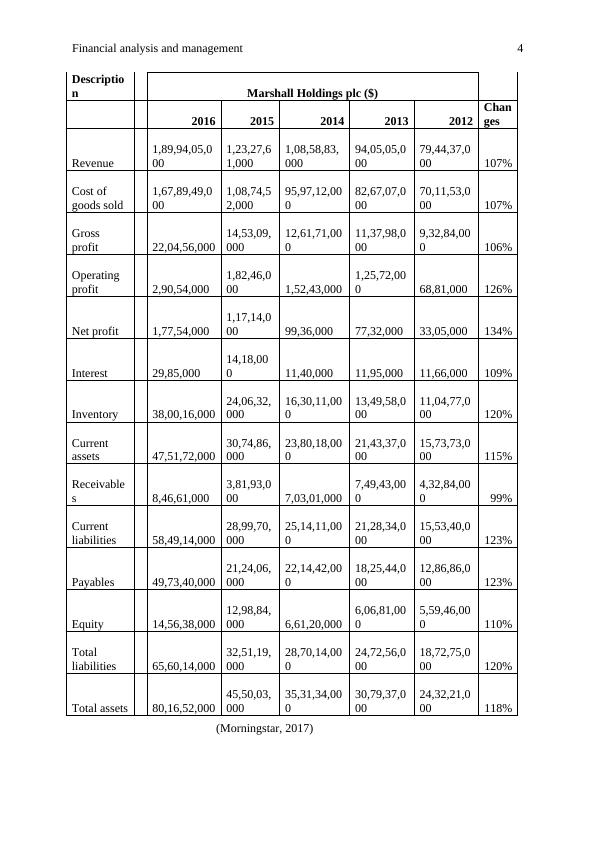 Financial analysis and management 4

| Description | Marshall Holdings plc ($) | | | | | |
|---|---|---|---|---|---|---|
| | 2016 | 2015 | 2014 | 2013 | 2012 | Changes |
| Revenue | 1,89,94,05,000 | 1,23,27,61,000 | 1,08,58,83,000 | 94,05,05,000 | 79,44,37,000 | 107% |
| Cost of goods sold | 1,67,89,49,000 | 1,08,74,52,000 | 95,97,12,000 | 82,67,07,000 | 70,11,53,000 | 107% |
| Gross profit | 22,04,56,000 | 14,53,09,000 | 12,61,71,000 | 11,37,98,000 | 9,32,84,000 | 106% |
| Operating profit | 2,90,54,000 | 1,82,46,000 | 1,52,43,000 | 1,25,72,000 | 68,81,000 | 126% |
| Net profit | 1,77,54,000 | 1,17,14,000 | 99,36,000 | 77,32,000 | 33,05,000 | 134% |
| Interest | 29,85,000 | 14,18,000 | 11,40,000 | 11,95,000 | 11,66,000 | 109% |
| Inventory | 38,00,16,000 | 24,06,32,000 | 16,30,11,000 | 13,49,58,000 | 11,04,77,000 | 120% |
| Current assets | 47,51,72,000 | 30,74,86,000 | 23,80,18,000 | 21,43,37,000 | 15,73,73,000 | 115% |
| Receivables | 8,46,61,000 | 3,81,93,000 | 7,03,01,000 | 7,49,43,000 | 4,32,84,000 | 99% |
| Current liabilities | 58,49,14,000 | 28,99,70,000 | 25,14,11,000 | 21,28,34,000 | 15,53,40,000 | 123% |
| Payables | 49,73,40,000 | 21,24,06,000 | 22,14,42,000 | 18,25,44,000 | 12,86,86,000 | 123% |
| Equity | 14,56,38,000 | 12,98,84,000 | 6,61,20,000 | 6,06,81,000 | 5,59,46,000 | 110% |
| Total liabilities | 65,60,14,000 | 32,51,19,000 | 28,70,14,000 | 24,72,56,000 | 18,72,75,000 | 120% |
| Total assets | 80,16,52,000 | 45,50,03,000 | 35,31,34,000 | 30,79,37,000 | 24,32,21,000 | 118% |

(Morningstar, 2017)